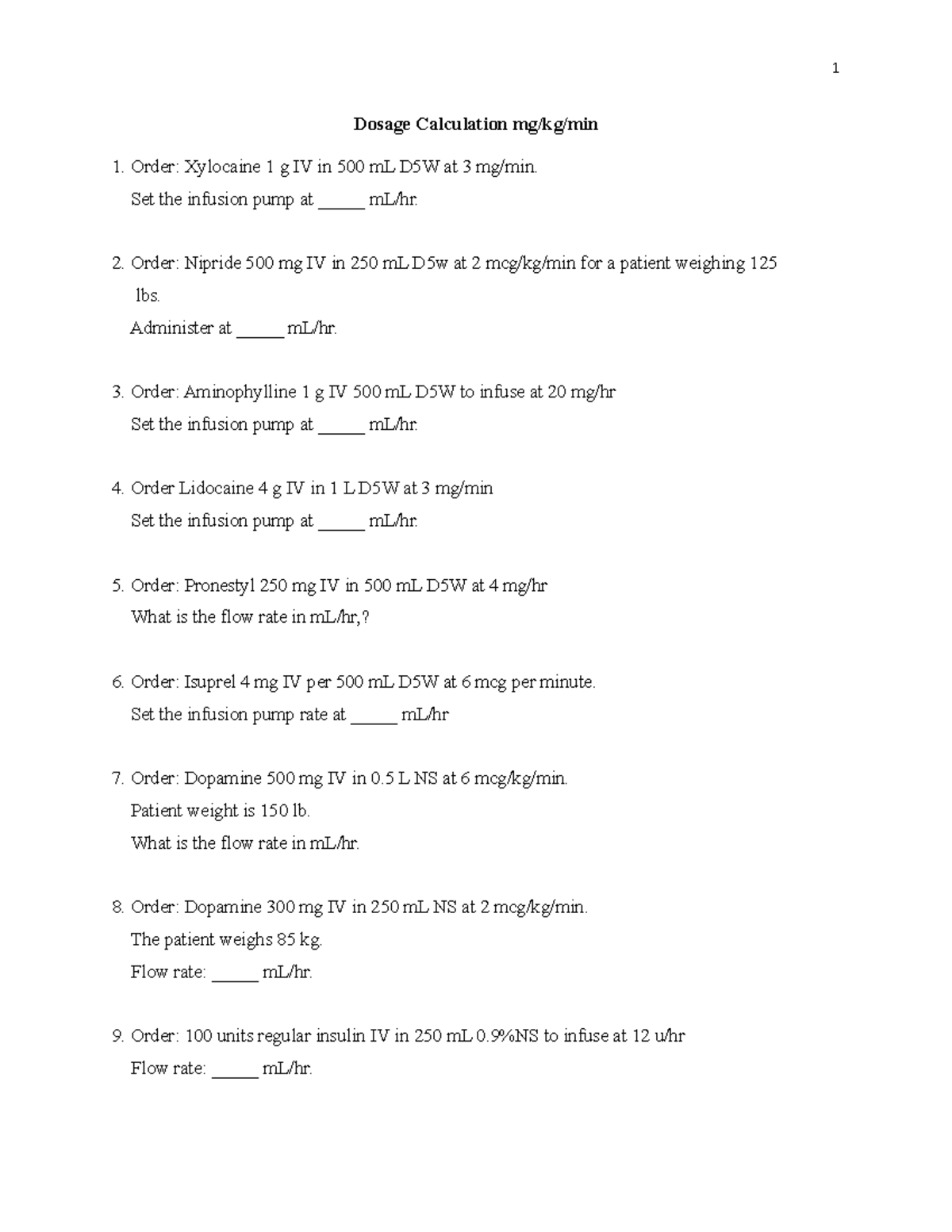 1

Dosage Calculation mg/kg/min

1. Order: Xylocaine 1 g IV in 500 mL D5W at 3 mg/min.
Set the infusion pump at _____ mL/hr.

2. Order: Nipride 500 mg IV in 250 mL D5w at 2 mcg/kg/min for a patient weighing 125 lbs.
Administer at _____ mL/hr.

3. Order: Aminophylline 1 g IV 500 mL D5W to infuse at 20 mg/hr
Set the infusion pump at _____ mL/hr.

4. Order Lidocaine 4 g IV in 1 L D5W at 3 mg/min
Set the infusion pump at _____ mL/hr.

5. Order: Pronestyl 250 mg IV in 500 mL D5W at 4 mg/hr
What is the flow rate in mL/hr,?

6. Order: Isuprel 4 mg IV per 500 mL D5W at 6 mcg per minute.
Set the infusion pump rate at _____ mL/hr

7. Order: Dopamine 500 mg IV in 0.5 L NS at 6 mcg/kg/min.
Patient weight is 150 lb.
What is the flow rate in mL/hr.

8. Order: Dopamine 300 mg IV in 250 mL NS at 2 mcg/kg/min.
The patient weighs 85 kg.
Flow rate: _____ mL/hr.

9. Order: 100 units regular insulin IV in 250 mL 0.9%NS to infuse at 12 u/hr
Flow rate: _____ mL/hr.